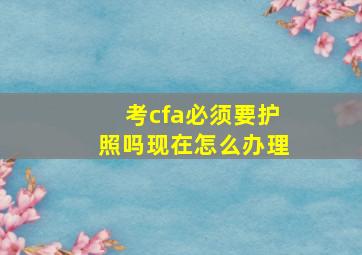 考cfa必须要护照吗现在怎么办理